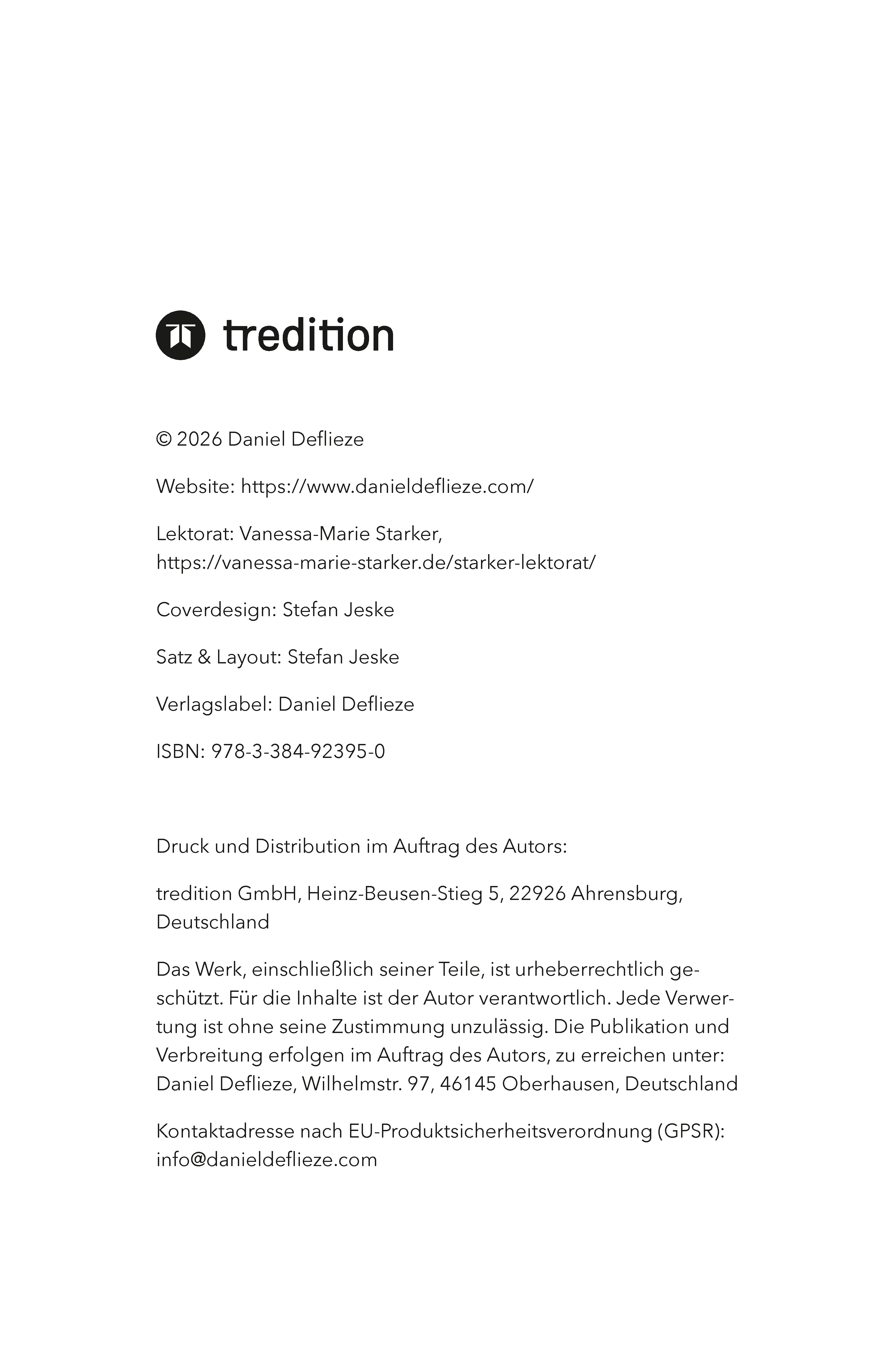 tredition

© 2026 Daniel Deflieze

Website: https://www.danieldeflieze.com/

Lektorat: Vanessa-Marie Starker, https://vanessa-marie-starker.de/starker-lektorat/

Coverdesign: Stefan Jeske

Satz & Layout: Stefan Jeske

Verlagslabel: Daniel Deflieze

ISBN: 978-3-384-92395-0

Druck und Distribution im Auftrag des Autors:

tredition GmbH, Heinz-Beusen-Stieg 5, 22926 Ahrensburg, Deutschland

Das Werk, einschließlich seiner Teile, ist urheberrechtlich geschützt. Für die Inhalte ist der Autor verantwortlich. Jede Verwertung ist ohne seine Zustimmung unzulässig. Die Publikation und Verbreitung erfolgen im Auftrag des Autors, zu erreichen unter: Daniel Deflieze, Wilhelmstr. 97, 46145 Oberhausen, Deutschland

Kontaktadresse nach EU-Produktsicherheitsverordnung (GPSR): info@danieldeflieze.com